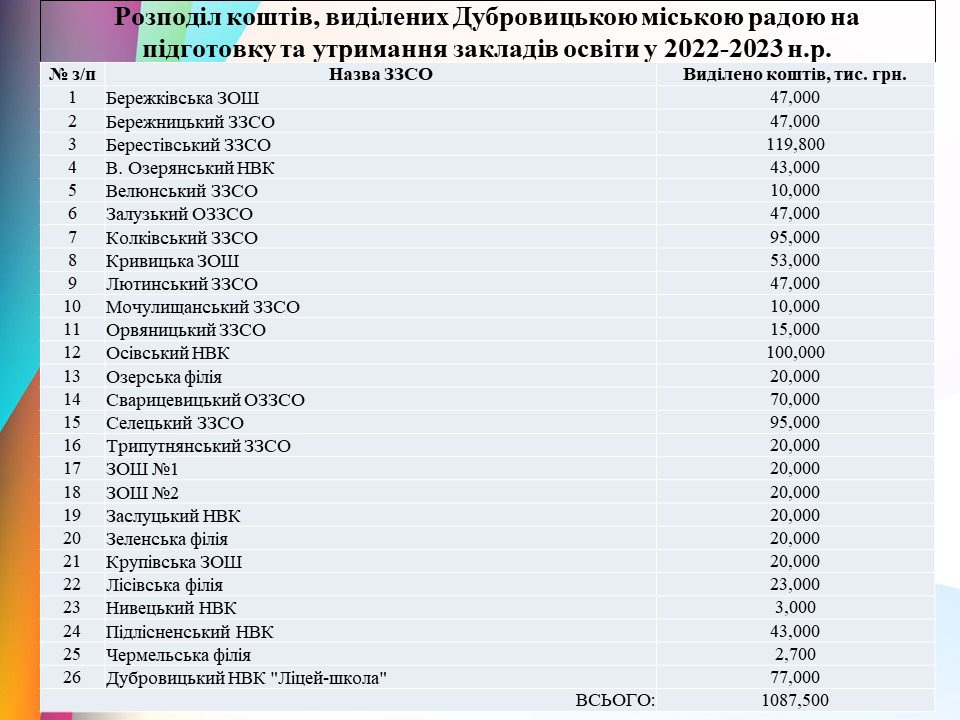 Розподіл коштів, виділених Дубровицькою міською радою на підготовку та утримання закладів освіти у 2022-2023 н.р.

| № з/п | Назва ЗЗСО | Виділено коштів, тис. грн. |
|---|---|---|
| 1 | Бережківська ЗОШ | 47,000 |
| 2 | Бережницький ЗЗСО | 47,000 |
| 3 | Берестівський ЗЗСО | 119,800 |
| 4 | В. Озерянський НВК | 43,000 |
| 5 | Велюнський ЗЗСО | 10,000 |
| 6 | Залузький ОЗЗСО | 47,000 |
| 7 | Колківський ЗЗСО | 95,000 |
| 8 | Кривицька ЗОШ | 53,000 |
| 9 | Лютинський ЗЗСО | 47,000 |
| 10 | Мочулищанський ЗЗСО | 10,000 |
| 11 | Орвяницький ЗЗСО | 15,000 |
| 12 | Осівський НВК | 100,000 |
| 13 | Озерська філія | 20,000 |
| 14 | Сварицевицький ОЗЗСО | 70,000 |
| 15 | Селецький ЗЗСО | 95,000 |
| 16 | Трипутнянський ЗЗСО | 20,000 |
| 17 | ЗОШ №1 | 20,000 |
| 18 | ЗОШ №2 | 20,000 |
| 19 | Заслуцький НВК | 20,000 |
| 20 | Зеленська філія | 20,000 |
| 21 | Крупівська ЗОШ | 20,000 |
| 22 | Лісівська філія | 23,000 |
| 23 | Нивецький НВК | 3,000 |
| 24 | Підлісненський НВК | 43,000 |
| 25 | Чермельська філія | 2,700 |
| 26 | Дубровицький НВК "Ліцей-школа" | 77,000 |
| | ВСЬОГО: | 1087,500 |